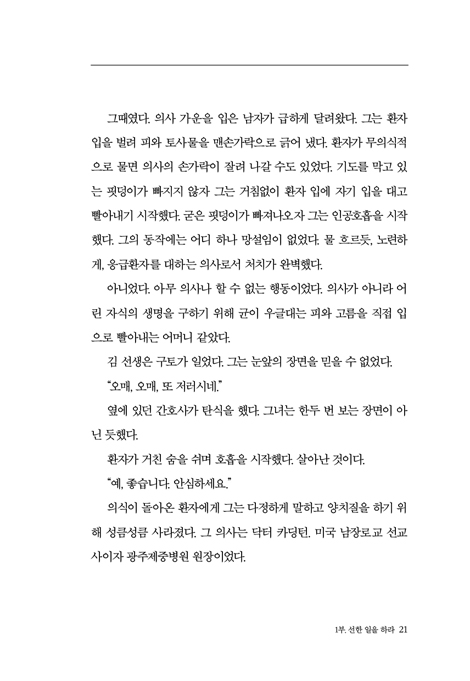 그때였다. 의사 가운을 입은 남자가 급하게 달려왔다. 그는 환자 입을 벌려 피와 토사물을 맨손가락으로 긁어 냈다. 환자가 무의식적으로 물면 의사의 손가락이 잘려 나갈 수도 있었다. 기도를 막고 있는 핏덩이가 빠지지 않자 그는 거침없이 환자 입에 자기 입을 대고 빨아내기 시작했다. 굳은 핏덩이가 빠져나오자 그는 인공호흡을 시작했다. 그의 동작에는 어디 하나 망설임이 없었다. 물 흐르듯, 노련하게, 응급환자를 대하는 의사로서 처치가 완벽했다.

아니었다. 아무 의사나 할 수 없는 행동이었다. 의사가 아니라 어린 자식의 생명을 구하기 위해 균이 우글대는 피와 고름을 직접 입으로 빨아내는 어머니 같았다.

김 선생은 구토가 일었다. 그는 눈앞의 장면을 믿을 수 없었다.

"오매, 오매, 또 저러시네."

옆에 있던 간호사가 탄식을 했다. 그녀는 한두 번 보는 장면이 아닌 듯했다.

환자가 거친 숨을 쉬며 호흡을 시작했다. 살아난 것이다.

"예, 좋습니다. 안심하세요."

의식이 돌아온 환자에게 그는 다정하게 말하고 양치질을 하기 위해 성큼성큼 사라졌다. 그 의사는 닥터 카딩턴. 미국 남장로교 선교사이자 광주제중병원 원장이었다.

1부. 선한 일을 하라 21